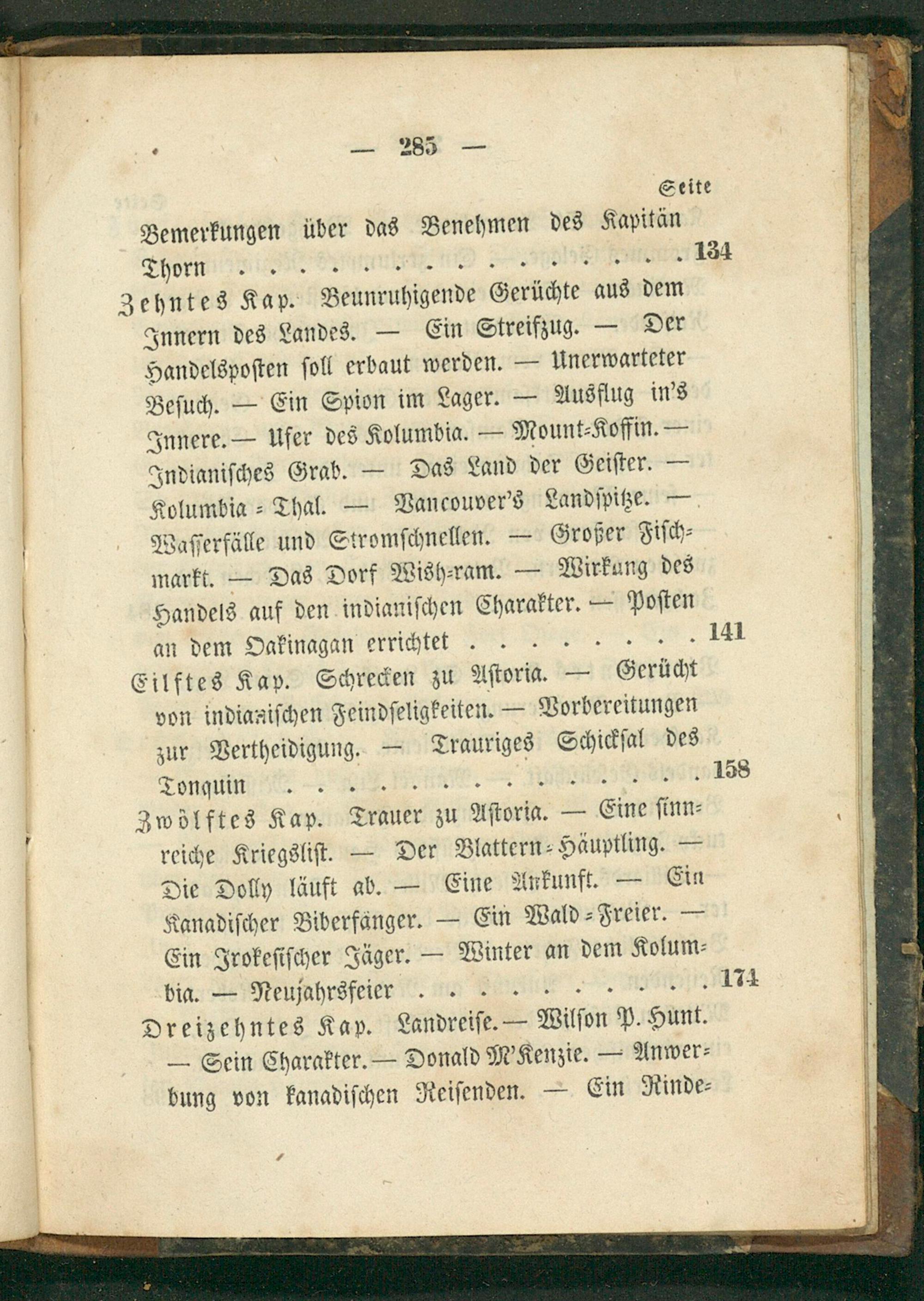 — 285 —

Seite

Bemerkungen über das Benehmen des Kapitän Thorn 134

Zehntes Kap. Beunruhigende Gerüchte aus dem Innern des Landes. — Ein Streifzug. — Der Handelsposten soll erbaut werden. — Unerwarteter Besuch. — Ein Spion im Lager. — Ausflug in's Innere. — Ufer des Kolumbia. — Mount-Koffin. — Indianisches Grab. — Das Land der Geister. — Kolumbia-Thal. — Vancouver's Landspitze. — Wasserfälle und Stromschnellen. — Großer Fischmarkt. — Das Dorf Wish-ram. — Wirkung des Handels auf den indianischen Charakter. — Posten an dem Oakinagan errichtet 141

Eilftes Kap. Schrecken zu Astoria. — Gerücht von indianischen Feindseligkeiten. — Vorbereitungen zur Vertheidigung. — Trauriges Schicksal des Tonquin 158

Zwölftes Kap. Trauer zu Astoria. — Eine sinnreiche Kriegslist. — Der Blattern-Häuptling. — Die Dolly läuft ab. — Eine Ankunft. — Ein Kanadischer Biberfänger. — Ein Wald-Freier. — Ein Irokesischer Jäger. — Winter an dem Kolumbia. — Neujahrsfeier 174

Dreizehntes Kap. Landreise. — Wilson P. Hunt. — Sein Charakter. — Donald M'Kenzie. — Anwerbung von kanadischen Reisenden. — Ein Rinde-